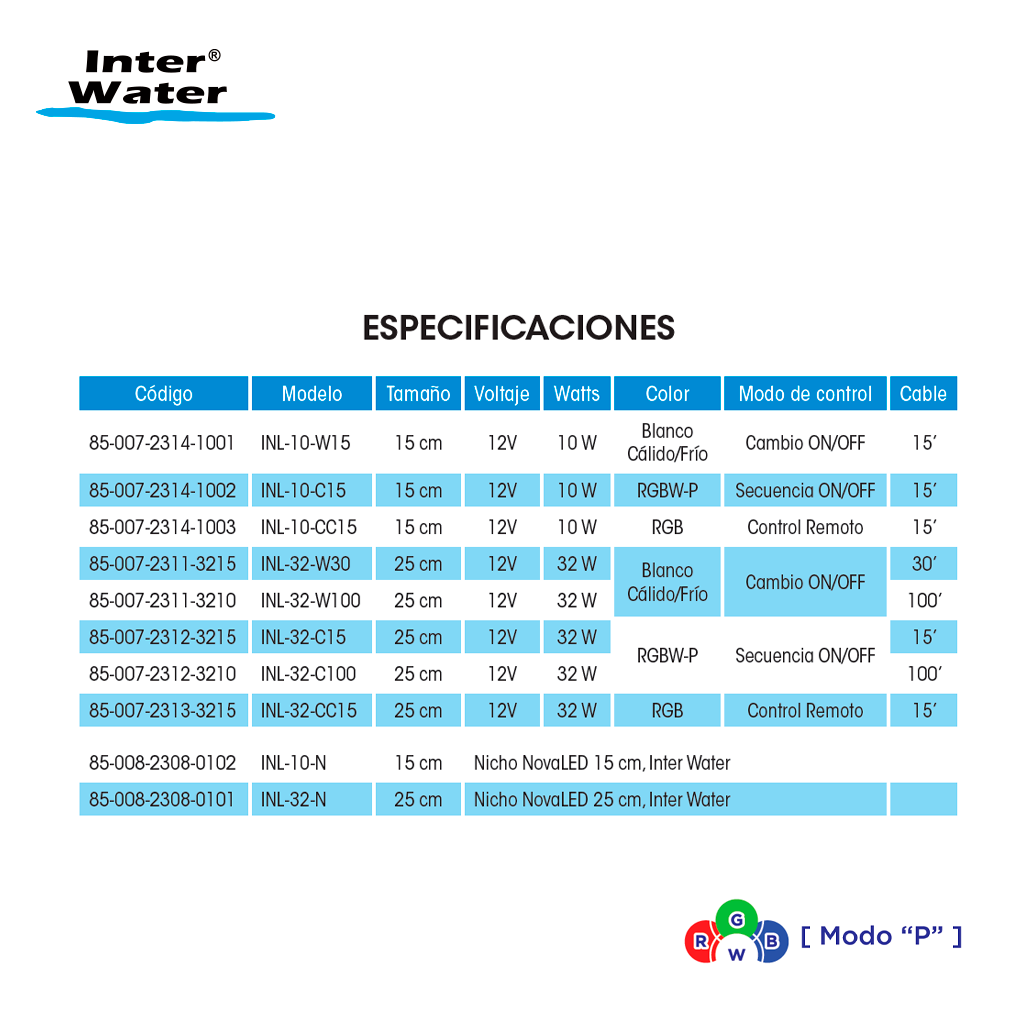 Inter®
Water

ESPECIFICACIONES

| Código | Modelo | Tamaño | Voltaje | Watts | Color | Modo de control | Cable |
|---|---|---|---|---|---|---|---|
| 85-007-2314-1001 | INL-10-W15 | 15 cm | 12V | 10 W | Blanco Cálido/Frío | Cambio ON/OFF | 15' |
| 85-007-2314-1002 | INL-10-C15 | 15 cm | 12V | 10 W | RGBW-P | Secuencia ON/OFF | 15' |
| 85-007-2314-1003 | INL-10-CC15 | 15 cm | 12V | 10 W | RGB | Control Remoto | 15' |
| 85-007-2311-3215 | INL-32-W30 | 25 cm | 12V | 32 W | Blanco Cálido/Frío | Cambio ON/OFF | 30' |
| 85-007-2311-3210 | INL-32-W100 | 25 cm | 12V | 32 W | | | 100' |
| 85-007-2312-3215 | INL-32-C15 | 25 cm | 12V | 32 W | RGBW-P | Secuencia ON/OFF | 15' |
| 85-007-2312-3210 | INL-32-C100 | 25 cm | 12V | 32 W | | | 100' |
| 85-007-2313-3215 | INL-32-CC15 | 25 cm | 12V | 32 W | RGB | Control Remoto | 15' |
| 85-008-2308-0102 | INL-10-N | 15 cm | Nicho NovaLED 15 cm, Inter Water | | | | |
| 85-008-2308-0101 | INL-32-N | 25 cm | Nicho NovaLED 25 cm, Inter Water | | | | |

G
R W B
[ Modo "P" ]